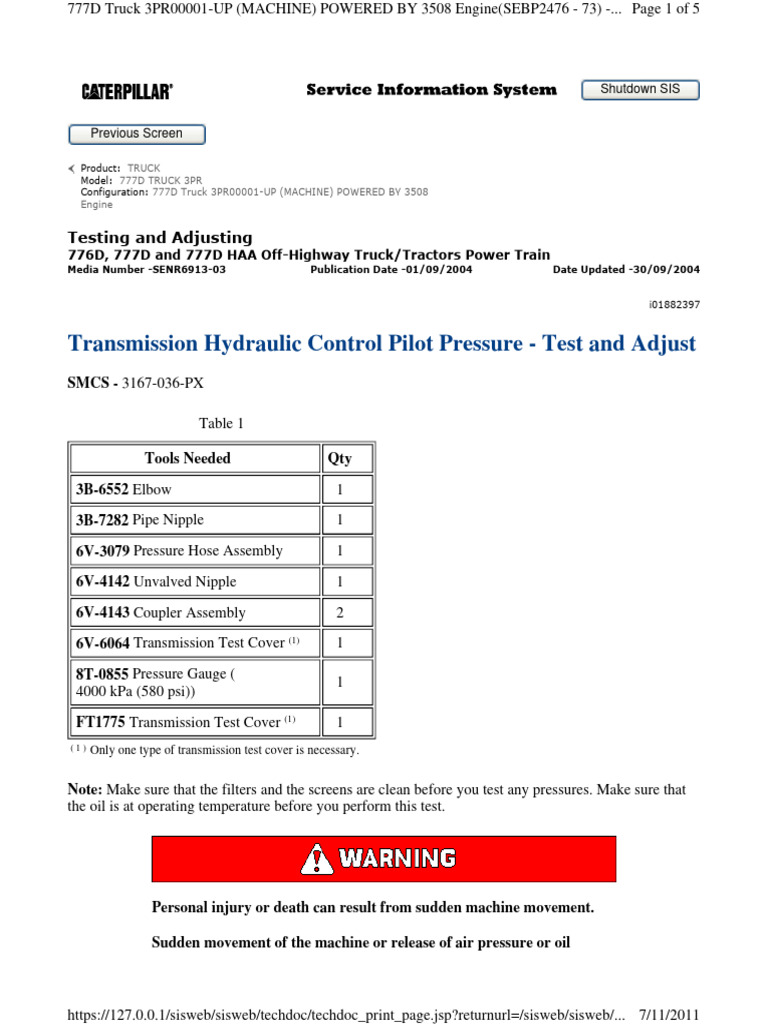 777D Truck 3PR00001-UP (MACHINE) POWERED BY 3508 Engine(SEBP2476 - 73) -... Page 1 of 5

CATERPILLAR® Service Information System Shutdown SIS

Previous Screen

Product: TRUCK
Model: 777D TRUCK 3PR
Configuration: 777D Truck 3PR00001-UP (MACHINE) POWERED BY 3508 Engine

Testing and Adjusting
776D, 777D and 777D HAA Off-Highway Truck/Tractors Power Train
Media Number -SENR6913-03 Publication Date -01/09/2004 Date Updated -30/09/2004

i01882397

Transmission Hydraulic Control Pilot Pressure - Test and Adjust

SMCS - 3167-036-PX

Table 1

| Tools Needed | Qty |
|---|---|
| 3B-6552 Elbow | 1 |
| 3B-7282 Pipe Nipple | 1 |
| 6V-3079 Pressure Hose Assembly | 1 |
| 6V-4142 Unvalved Nipple | 1 |
| 6V-4143 Coupler Assembly | 2 |
| 6V-6064 Transmission Test Cover $^{(1)}$ | 1 |
| 8T-0855 Pressure Gauge ( 4000 kPa (580 psi)) | 1 |
| FT1775 Transmission Test Cover $^{(1)}$ | 1 |

( 1 ) Only one type of transmission test cover is necessary.

Note: Make sure that the filters and the screens are clean before you test any pressures. Make sure that the oil is at operating temperature before you perform this test.

WARNING

Personal injury or death can result from sudden machine movement.

Sudden movement of the machine or release of air pressure or oil

https://127.0.0.1/sisweb/sisweb/techdoc/techdoc_print_page.jsp?returnurl=/sisweb/sisweb/... 7/11/2011